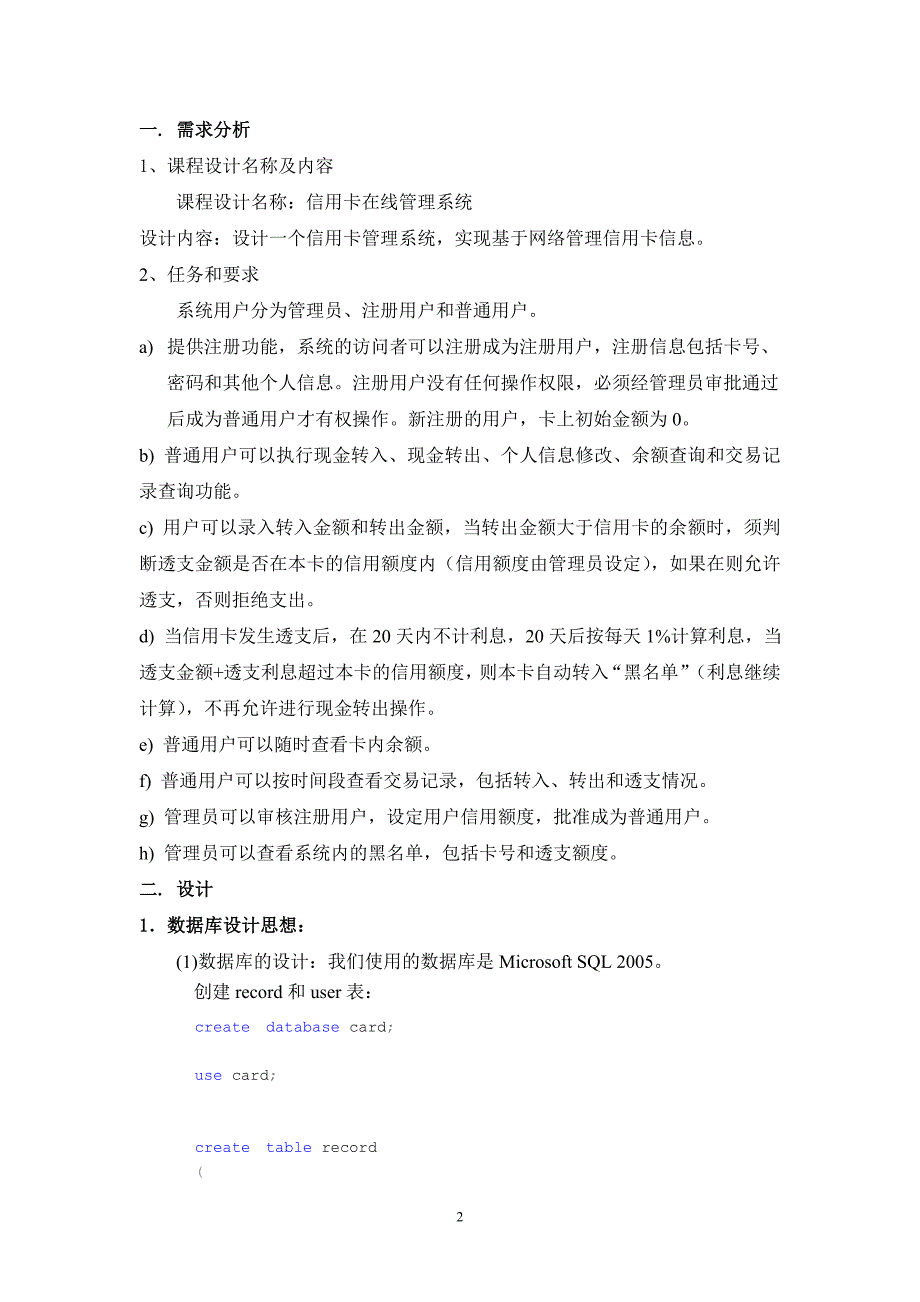 一. 需求分析

1、课程设计名称及内容

课程设计名称：信用卡在线管理系统

设计内容：设计一个信用卡管理系统，实现基于网络管理信用卡信息。

2、任务和要求

系统用户分为管理员、注册用户和普通用户。

a) 提供注册功能，系统的访问者可以注册成为注册用户，注册信息包括卡号、密码和其他个人信息。注册用户没有任何操作权限，必须经管理员审批通过后成为普通用户才有权操作。新注册的用户，卡上初始金额为 0。

b) 普通用户可以执行现金转入、现金转出、个人信息修改、余额查询和交易记录查询功能。

c) 用户可以录入转入金额和转出金额，当转出金额大于信用卡的余额时，须判断透支金额是否在本卡的信用额度内（信用额度由管理员设定），如果在则允许透支，否则拒绝支出。

d) 当信用卡发生透支后，在 20 天内不计利息，20 天后按每天 1%计算利息，当透支金额+透支利息超过本卡的信用额度，则本卡自动转入“黑名单”（利息继续计算），不再允许进行现金转出操作。

e) 普通用户可以随时查看卡内余额。

f) 普通用户可以按时间段查看交易记录，包括转入、转出和透支情况。

g) 管理员可以审核注册用户，设定用户信用额度，批准成为普通用户。

h) 管理员可以查看系统内的黑名单，包括卡号和透支额度。

二. 设计

1．数据库设计思想：

(1)数据库的设计：我们使用的数据库是 Microsoft SQL 2005。

创建 record 和 user 表：

create database card;

use card;

create table record
(

2